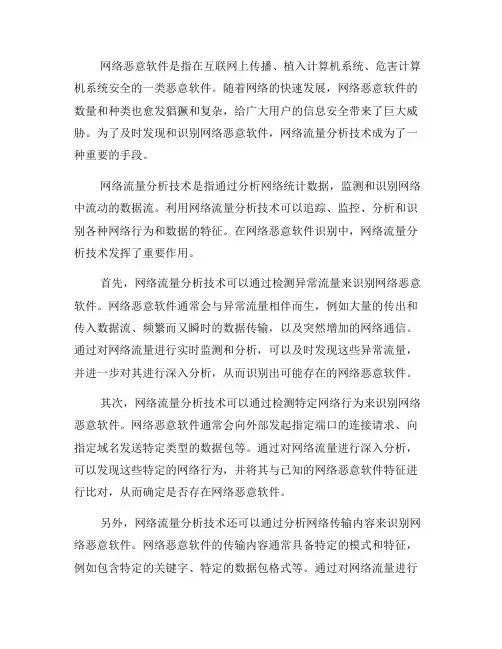 网络恶意软件是指在互联网上传播、植入计算机系统、危害计算机系统安全的一类恶意软件。随着网络的快速发展，网络恶意软件的数量和种类也愈发猖獗和复杂，给广大用户的信息安全带来了巨大威胁。为了及时发现和识别网络恶意软件，网络流量分析技术成为了一种重要的手段。

网络流量分析技术是指通过分析网络统计数据，监测和识别网络中流动的数据流。利用网络流量分析技术可以追踪、监控、分析和识别各种网络行为和数据的特征。在网络恶意软件识别中，网络流量分析技术发挥了重要作用。

首先，网络流量分析技术可以通过检测异常流量来识别网络恶意软件。网络恶意软件通常会与异常流量相伴而生，例如大量的传出和传入数据流、频繁而又瞬时的数据传输，以及突然增加的网络通信。通过对网络流量进行实时监测和分析，可以及时发现这些异常流量，并进一步对其进行深入分析，从而识别出可能存在的网络恶意软件。

其次，网络流量分析技术可以通过检测特定网络行为来识别网络恶意软件。网络恶意软件通常会向外部发起指定端口的连接请求、向指定域名发送特定类型的数据包等。通过对网络流量进行深入分析，可以发现这些特定的网络行为，并将其与已知的网络恶意软件特征进行比对，从而确定是否存在网络恶意软件。

另外，网络流量分析技术还可以通过分析网络传输内容来识别网络恶意软件。网络恶意软件的传输内容通常具备特定的模式和特征，例如包含特定的关键字、特定的数据包格式等。通过对网络流量进行